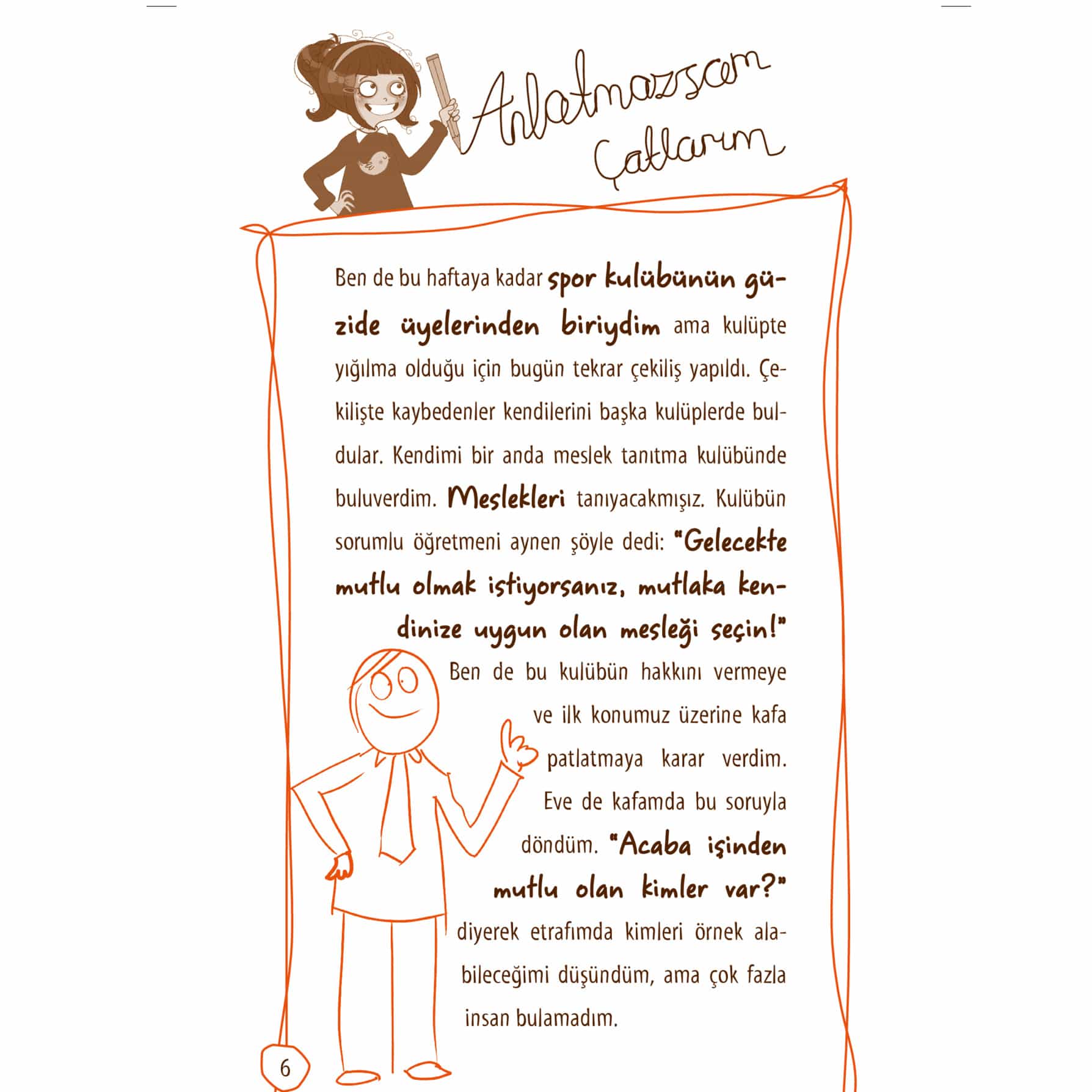 Anlatmazsam Çatlarım

Ben de bu haftaya kadar spor kulübünün güzide üyelerinden biriydim ama kulüpte yığılma olduğu için bugün tekrar çekiliş yapıldı. Çekilişte kaybedenler kendilerini başka kulüplerde buldular. Kendimi bir anda meslek tanıtma kulübünde buluverdim. Meslekleri tanıyacakmışız. Kulübün sorumlu öğretmeni aynen şöyle dedi: "Gelecekte mutlu olmak istiyorsanız, mutlaka kendinize uygun olan mesleği seçin!" Ben de bu kulübün hakkını vermeye ve ilk konumuz üzerine kafa patlatmaya karar verdim. Eve de kafamda bu soruyla döndüm. "Acaba işinden mutlu olan kimler var?" diyerek etrafımda kimleri örnek alabileceğimi düşündüm, ama çok fazla insan bulamadım.

6